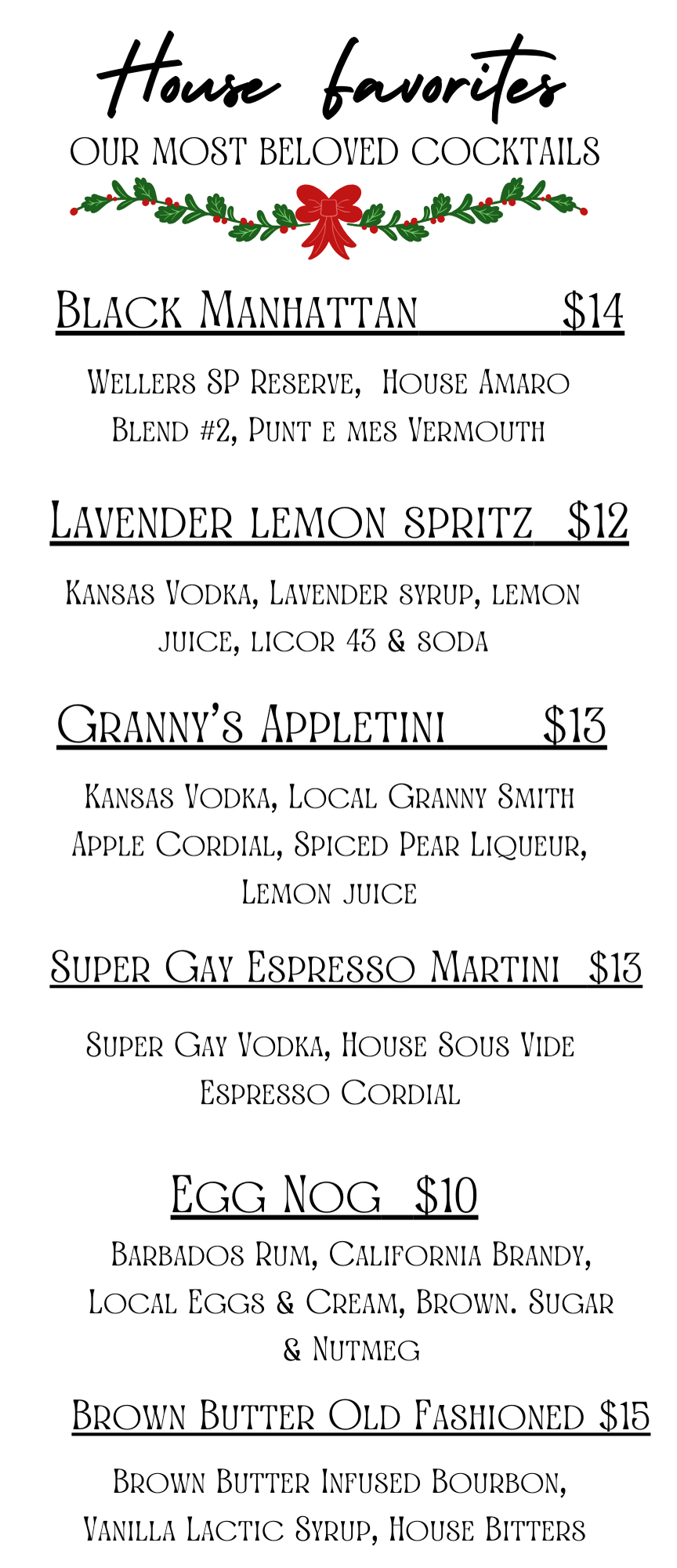 House favorites
OUR MOST BELOVED COCKTAILS

Black Manhattan $14

Wellers SP Reserve, House Amaro Blend #2, Punt e mes Vermouth

Lavender lemon spritz $12

Kansas Vodka, Lavender syrup, lemon juice, licor 43 & soda

Granny's Appletini $13

Kansas Vodka, Local Granny Smith Apple Cordial, Spiced Pear Liqueur, Lemon juice

Super Gay Espresso Martini $13

Super Gay Vodka, House Sous Vide Espresso Cordial

Egg Nog $10

Barbados Rum, California Brandy, Local Eggs & Cream, Brown. Sugar & Nutmeg

Brown Butter Old Fashioned $15

Brown Butter Infused Bourbon, Vanilla Lactic Syrup, House Bitters